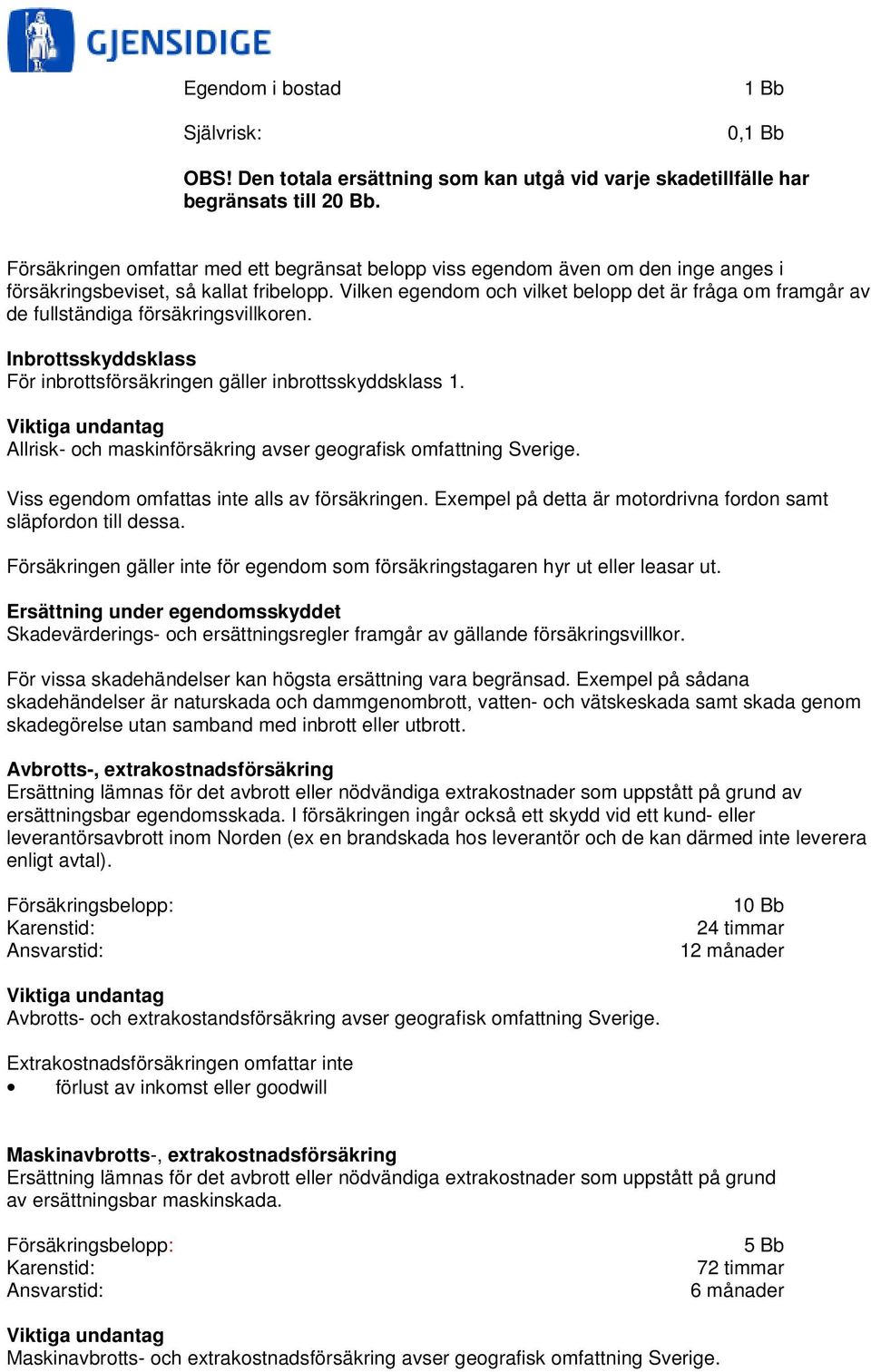 GJENSIDIGE

Egendom i bostad 1 Bb

Självrisk: 0,1 Bb

OBS! Den totala ersättning som kan utgå vid varje skadetillfälle har begränsats till 20 Bb.

Försäkringen omfattar med ett begränsat belopp viss egendom även om den inge anges i försäkringsbeviset, så kallat fribelopp. Vilken egendom och vilket belopp det är fråga om framgår av de fullständiga försäkringsvillkoren.

Inbrottsskyddsklass
För inbrottsförsäkringen gäller inbrottsskyddsklass 1.

Viktiga undantag
Allrisk- och maskinförsäkring avser geografisk omfattning Sverige.

Viss egendom omfattas inte alls av försäkringen. Exempel på detta är motordrivna fordon samt släpfordon till dessa.

Försäkringen gäller inte för egendom som försäkringstagaren hyr ut eller leasar ut.

Ersättning under egendomsskyddet
Skadevärderings- och ersättningsregler framgår av gällande försäkringsvillkor.

För vissa skadehändelser kan högsta ersättning vara begränsad. Exempel på sådana skadehändelser är naturskada och dammgenombrott, vatten- och vätskeskada samt skada genom skadegörelse utan samband med inbrott eller utbrott.

Avbrotts-, extrakostnadsförsäkring
Ersättning lämnas för det avbrott eller nödvändiga extrakostnader som uppstått på grund av ersättningsbar egendomsskada. I försäkringen ingår också ett skydd vid ett kund- eller leverantörsavbrott inom Norden (ex en brandskada hos leverantör och de kan därmed inte leverera enligt avtal).

Försäkringsbelopp: 10 Bb
Karenstid: 24 timmar
Ansvarstid: 12 månader

Viktiga undantag
Avbrotts- och extrakostandsförsäkring avser geografisk omfattning Sverige.

Extrakostnadsförsäkringen omfattar inte
• förlust av inkomst eller goodwill

Maskinavbrotts-, extrakostnadsförsäkring
Ersättning lämnas för det avbrott eller nödvändiga extrakostnader som uppstått på grund av ersättningsbar maskinskada.

Försäkringsbelopp: 5 Bb
Karenstid: 72 timmar
Ansvarstid: 6 månader

Viktiga undantag
Maskinavbrotts- och extrakostnadsförsäkring avser geografisk omfattning Sverige.